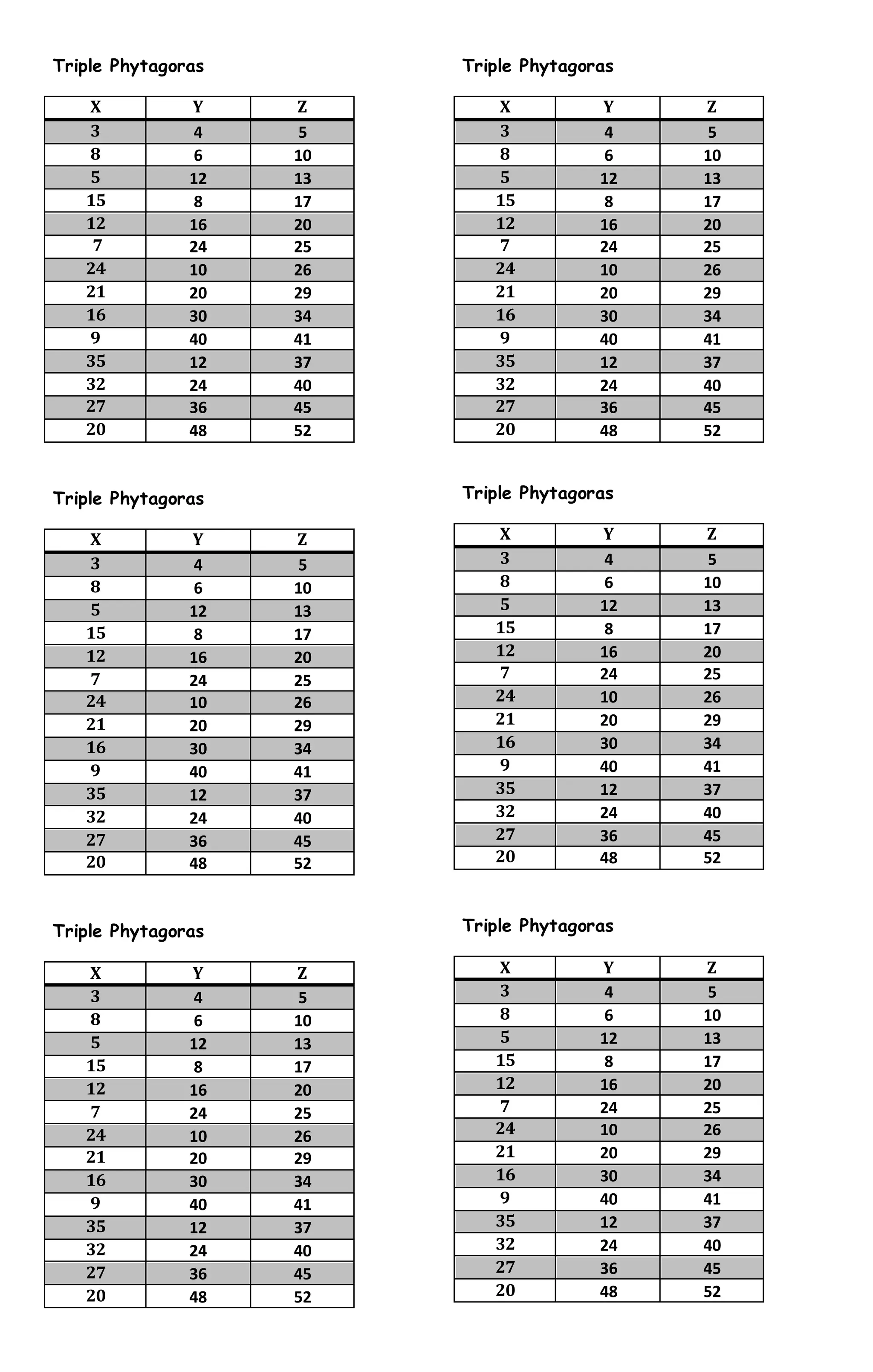 Triple Phytagoras

| X | Y | Z |
|---|---|---|
| 3 | 4 | 5 |
| 8 | 6 | 10 |
| 5 | 12 | 13 |
| 15 | 8 | 17 |
| 12 | 16 | 20 |
| 7 | 24 | 25 |
| 24 | 10 | 26 |
| 21 | 20 | 29 |
| 16 | 30 | 34 |
| 9 | 40 | 41 |
| 35 | 12 | 37 |
| 32 | 24 | 40 |
| 27 | 36 | 45 |
| 20 | 48 | 52 |

Triple Phytagoras

| X | Y | Z |
|---|---|---|
| 3 | 4 | 5 |
| 8 | 6 | 10 |
| 5 | 12 | 13 |
| 15 | 8 | 17 |
| 12 | 16 | 20 |
| 7 | 24 | 25 |
| 24 | 10 | 26 |
| 21 | 20 | 29 |
| 16 | 30 | 34 |
| 9 | 40 | 41 |
| 35 | 12 | 37 |
| 32 | 24 | 40 |
| 27 | 36 | 45 |
| 20 | 48 | 52 |

Triple Phytagoras

| X | Y | Z |
|---|---|---|
| 3 | 4 | 5 |
| 8 | 6 | 10 |
| 5 | 12 | 13 |
| 15 | 8 | 17 |
| 12 | 16 | 20 |
| 7 | 24 | 25 |
| 24 | 10 | 26 |
| 21 | 20 | 29 |
| 16 | 30 | 34 |
| 9 | 40 | 41 |
| 35 | 12 | 37 |
| 32 | 24 | 40 |
| 27 | 36 | 45 |
| 20 | 48 | 52 |

Triple Phytagoras

| X | Y | Z |
|---|---|---|
| 3 | 4 | 5 |
| 8 | 6 | 10 |
| 5 | 12 | 13 |
| 15 | 8 | 17 |
| 12 | 16 | 20 |
| 7 | 24 | 25 |
| 24 | 10 | 26 |
| 21 | 20 | 29 |
| 16 | 30 | 34 |
| 9 | 40 | 41 |
| 35 | 12 | 37 |
| 32 | 24 | 40 |
| 27 | 36 | 45 |
| 20 | 48 | 52 |

Triple Phytagoras

| X | Y | Z |
|---|---|---|
| 3 | 4 | 5 |
| 8 | 6 | 10 |
| 5 | 12 | 13 |
| 15 | 8 | 17 |
| 12 | 16 | 20 |
| 7 | 24 | 25 |
| 24 | 10 | 26 |
| 21 | 20 | 29 |
| 16 | 30 | 34 |
| 9 | 40 | 41 |
| 35 | 12 | 37 |
| 32 | 24 | 40 |
| 27 | 36 | 45 |
| 20 | 48 | 52 |

Triple Phytagoras

| X | Y | Z |
|---|---|---|
| 3 | 4 | 5 |
| 8 | 6 | 10 |
| 5 | 12 | 13 |
| 15 | 8 | 17 |
| 12 | 16 | 20 |
| 7 | 24 | 25 |
| 24 | 10 | 26 |
| 21 | 20 | 29 |
| 16 | 30 | 34 |
| 9 | 40 | 41 |
| 35 | 12 | 37 |
| 32 | 24 | 40 |
| 27 | 36 | 45 |
| 20 | 48 | 52 |